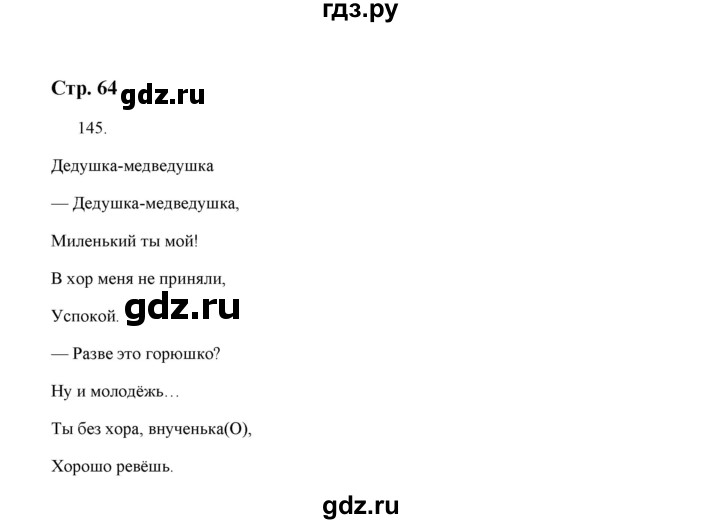 гдз.ру

Стр. 64 gdz.ru

145.

Дедушка-медведушка

— Дедушка-медведушка,

Миленький ты мой!

В хор меня не приняли,

Успокой. gdz.ru

— Разве это горюшко?

Ну и молодёжь…

Ты без хора, внученька(О),

Хорошо ревёшь.

gdz.ru